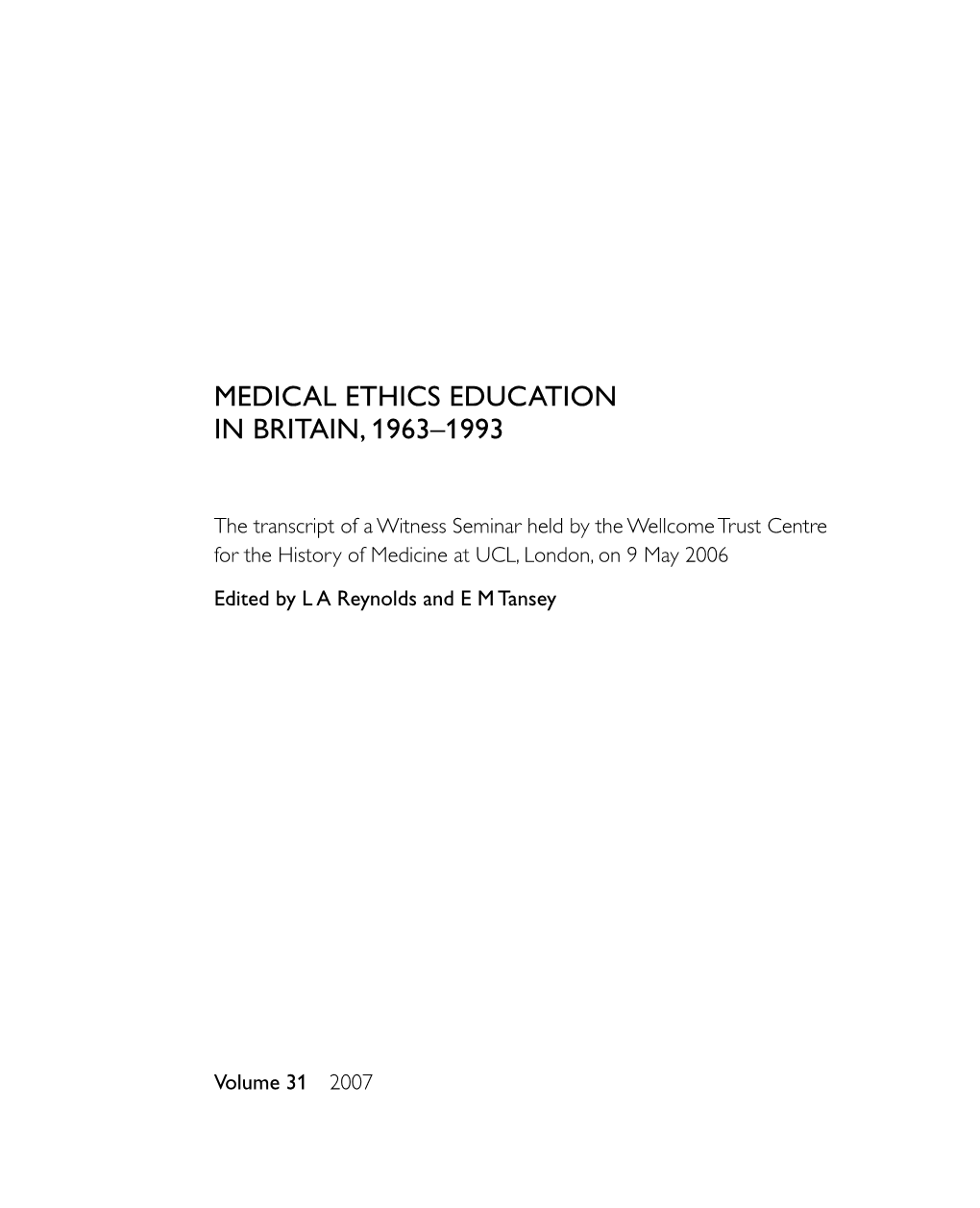 MEDICAL ETHICS EDUCATION IN BRITAIN, 1963–1993

The transcript of a Witness Seminar held by the Wellcome Trust Centre for the History of Medicine at UCL, London, on 9 May 2006

Edited by L A Reynolds and E M Tansey

Volume 31 2007